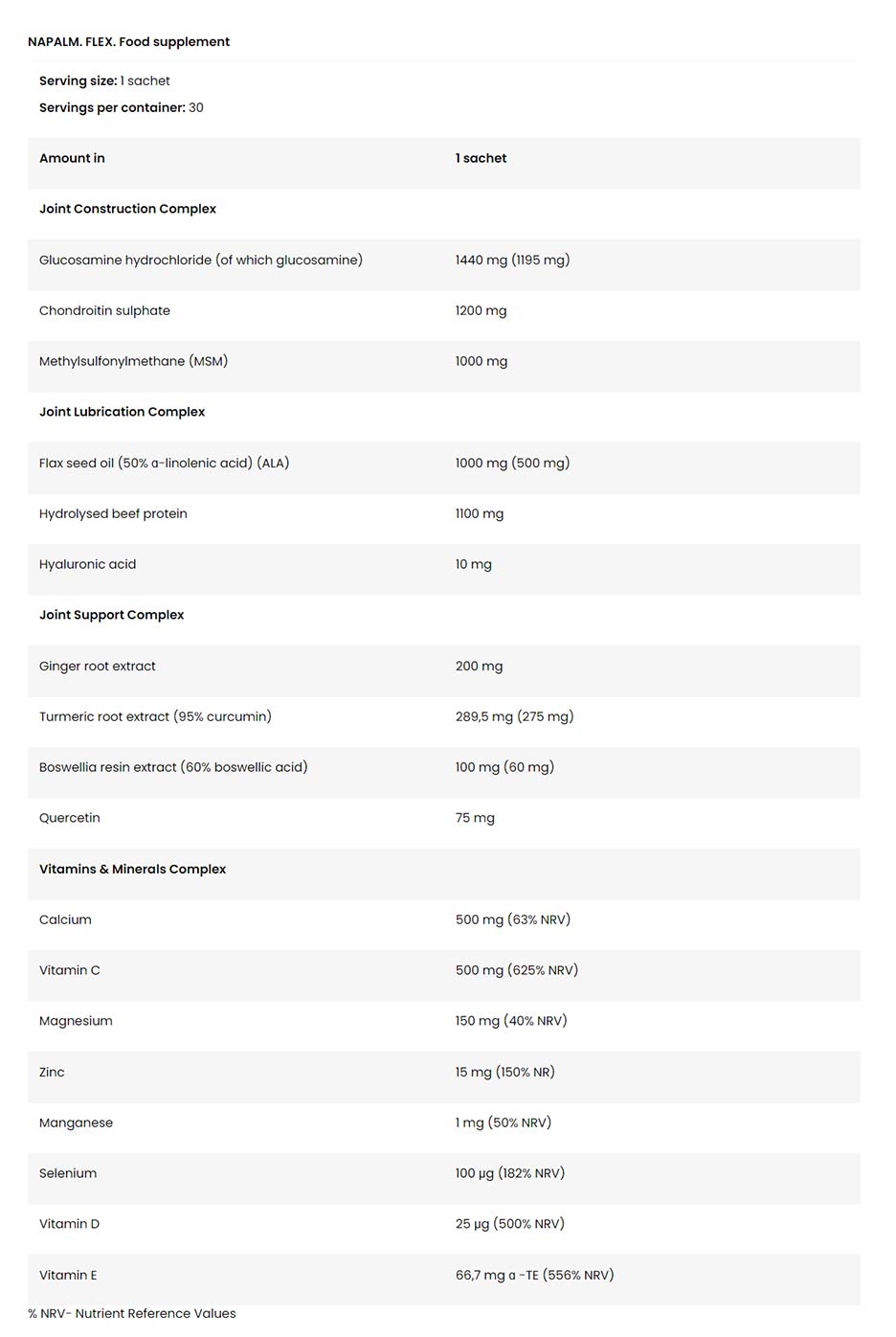 NAPALM. FLEX. Food supplement

Serving size: 1 sachet
Servings per container: 30

| Amount in | 1 sachet |
|---|---|
| Joint Construction Complex | |
| Glucosamine hydrochloride (of which glucosamine) | 1440 mg (1195 mg) |
| Chondroitin sulphate | 1200 mg |
| Methylsulfonylmethane (MSM) | 1000 mg |
| Joint Lubrication Complex | |
| Flax seed oil (50% α-linolenic acid) (ALA) | 1000 mg (500 mg) |
| Hydrolysed beef protein | 1100 mg |
| Hyaluronic acid | 10 mg |
| Joint Support Complex | |
| Ginger root extract | 200 mg |
| Turmeric root extract (95% curcumin) | 289,5 mg (275 mg) |
| Boswellia resin extract (60% boswellic acid) | 100 mg (60 mg) |
| Quercetin | 75 mg |
| Vitamins & Minerals Complex | |
| Calcium | 500 mg (63% NRV) |
| Vitamin C | 500 mg (625% NRV) |
| Magnesium | 150 mg (40% NRV) |
| Zinc | 15 mg (150% NR) |
| Manganese | 1 mg (50% NRV) |
| Selenium | 100 µg (182% NRV) |
| Vitamin D | 25 µg (500% NRV) |
| Vitamin E | 66,7 mg α -TE (556% NRV) |

% NRV- Nutrient Reference Values